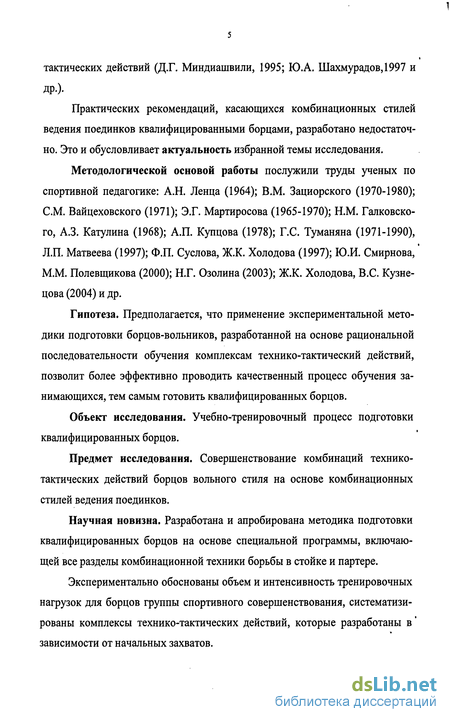 5

тактических действий (Д.Г. Миндиашвили, 1995; Ю.А. Шахмурадов,1997 и др.).

Практических рекомендаций, касающихся комбинационных стилей ведения поединков квалифицированными борцами, разработано недостаточно. Это и обусловливает актуальность избранной темы исследования.

Методологической основой работы послужили труды ученых по спортивной педагогике: А.Н. Ленца (1964); В.М. Зациорского (1970-1980); С.М. Вайцеховского (1971); Э.Г. Мартиросова (1965-1970); Н.М. Галковского, А.З. Катулина (1968); А.П. Купцова (1978); Г.С. Туманяна (1971-1990), Л.П. Матвеева (1997); Ф.П. Суслова, Ж.К. Холодова (1997); Ю.И. Смирнова, М.М. Полевщикова (2000); Н.Г. Озолина (2003); Ж.К. Холодова, В.С. Кузнецова (2004) и др.

Гипотеза. Предполагается, что применение экспериментальной методики подготовки борцов-вольников, разработанной на основе рациональной последовательности обучения комплексам технико-тактический действий, позволит более эффективно проводить качественный процесс обучения занимающихся, тем самым готовить квалифицированных борцов.

Объект исследования. Учебно-тренировочный процесс подготовки квалифицированных борцов.

Предмет исследования. Совершенствование комбинаций технико-тактических действий борцов вольного стиля на основе комбинационных стилей ведения поединков.

Научная новизна. Разработана и апробирована методика подготовки квалифицированных борцов на основе специальной программы, включающей все разделы комбинационной техники борьбы в стойке и партере.

Экспериментально обоснованы объем и интенсивность тренировочных нагрузок для борцов группы спортивного совершенствования, систематизированы комплексы технико-тактических действий, которые разработаны в зависимости от начальных захватов.

dsLib.net
библиотека диссертаций